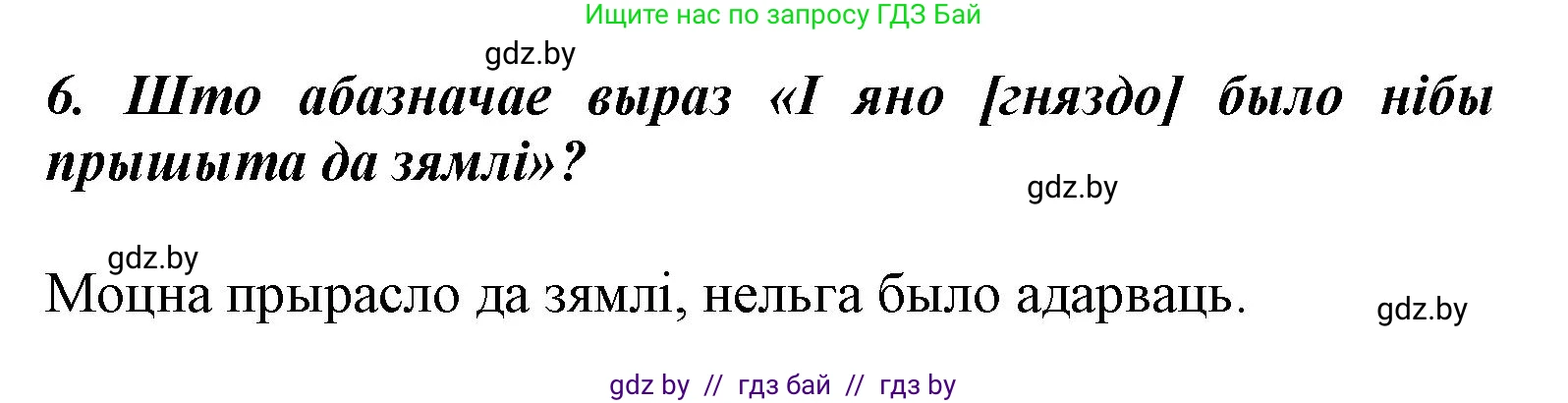 Ищите нас по запросу ГДЗ Бай

gdz.by

6. Што абазначае выраз «І яно [гняздо] было нібы прышыта да зямлі»?

gdz.by

gdz.by

Моцна прырасло да зямлі, нельга было адарваць.

gdz.by

gdz by // гдз бай // гдз by